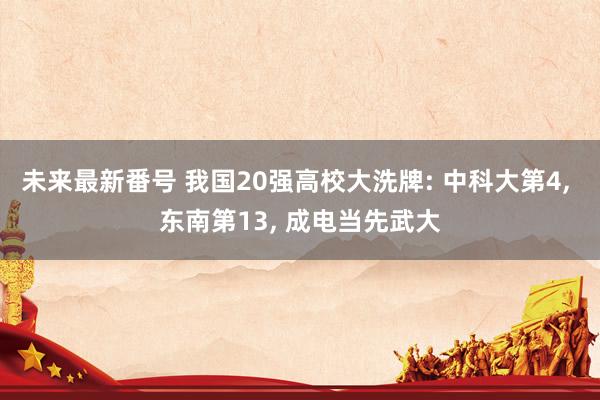 未来最新番号 我国20强高校大洗牌: 中科大第4, 东南第13, 成电当先武大